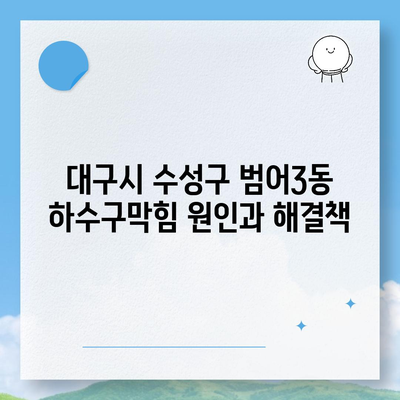 대구시 수성구 범어3동
하수구막힘 원인과 해결책